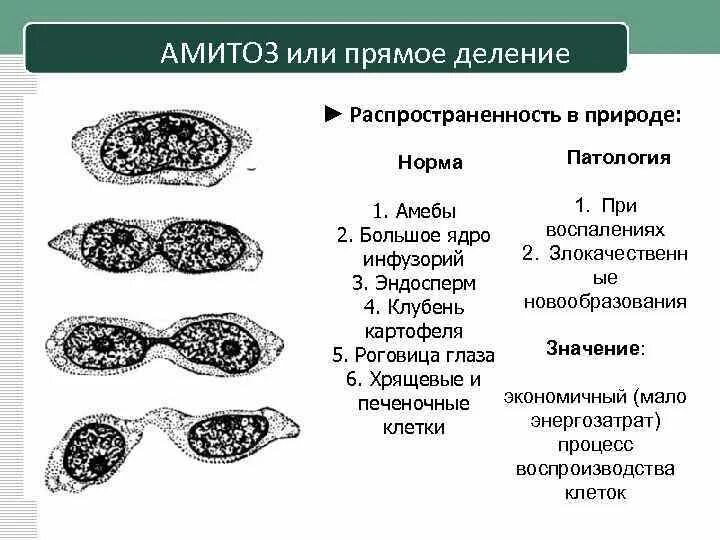 АМИТОЗ или прямое деление

► Распространенность в природе:

Норма

1. Амебы
2. Большое ядро инфузорий
3. Эндосперм
4. Клубень картофеля
5. Роговица глаза
6. Хрящевые и печеночные клетки

Патология

1. При воспалениях
2. Злокачественные новообразования

Значение:

экономичный (мало энергозатрат) процесс воспроизводства клеток